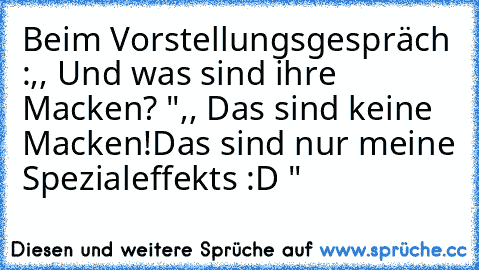 Beim Vorstellungsgespräch :,, Und was sind ihre Macken? ",, Das sind keine Macken!Das sind nur meine Spezialeffekts :D "

Diesen und weitere Sprüche auf www.sprüche.cc